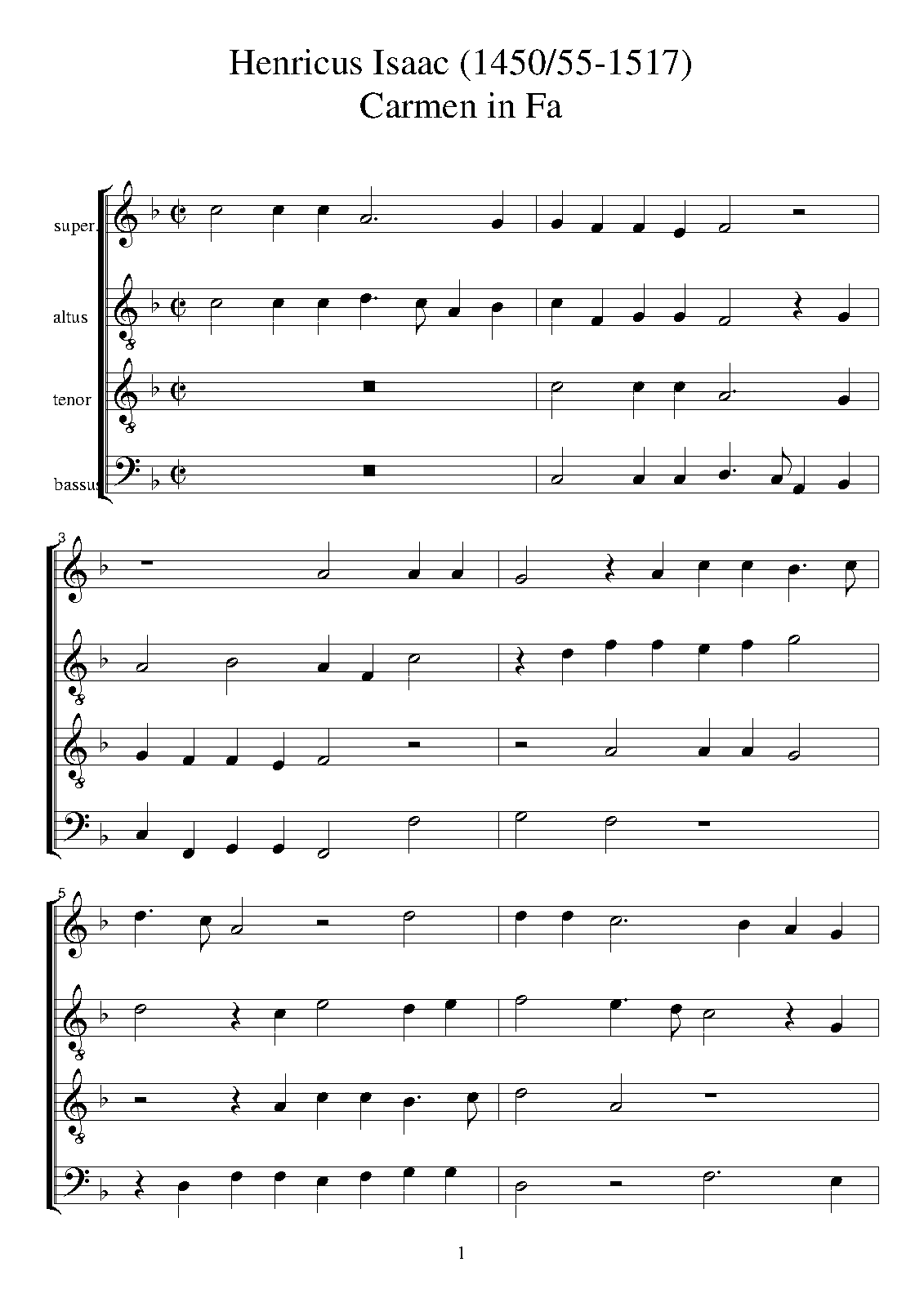 Henricus Isaac (1450/55-1517)
Carmen in Fa

super.

altus

tenor

bassus

3

5

1